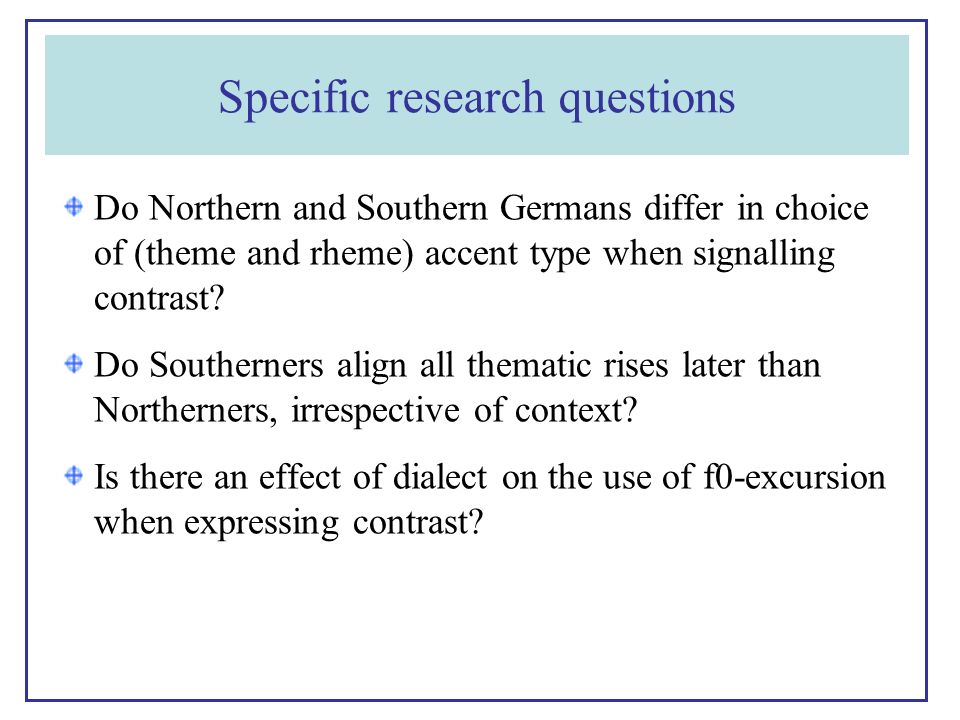 Specific research questions

Do Northern and Southern Germans differ in choice of (theme and rheme) accent type when signalling contrast?

Do Southerners align all thematic rises later than Northerners, irrespective of context?

Is there an effect of dialect on the use of f0-excursion when expressing contrast?